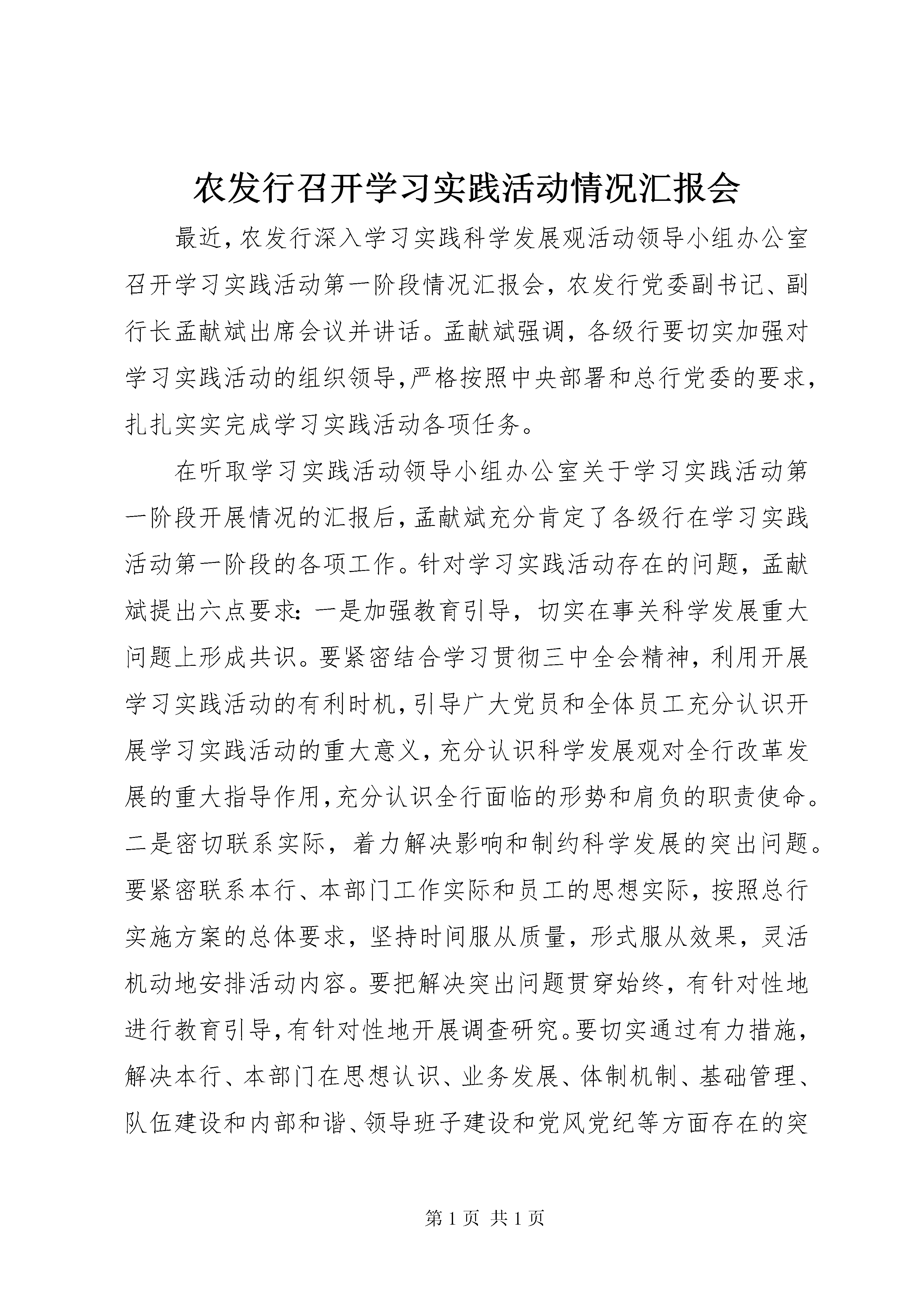 农发行召开学习实践活动情况汇报会

最近，农发行深入学习实践科学发展观活动领导小组办公室召开学习实践活动第一阶段情况汇报会，农发行党委副书记、副行长孟献斌出席会议并讲话。孟献斌强调，各级行要切实加强对学习实践活动的组织领导，严格按照中央部署和总行党委的要求，扎扎实实完成学习实践活动各项任务。

在听取学习实践活动领导小组办公室关于学习实践活动第一阶段开展情况的汇报后，孟献斌充分肯定了各级行在学习实践活动第一阶段的各项工作。针对学习实践活动存在的问题，孟献斌提出六点要求：一是加强教育引导，切实在事关科学发展重大问题上形成共识。要紧密结合学习贯彻三中全会精神，利用开展学习实践活动的有利时机，引导广大党员和全体员工充分认识开展学习实践活动的重大意义，充分认识科学发展观对全行改革发展的重大指导作用，充分认识全行面临的形势和肩负的职责使命。二是密切联系实际，着力解决影响和制约科学发展的突出问题。要紧密联系本行、本部门工作实际和员工的思想实际，按照总行实施方案的总体要求，坚持时间服从质量，形式服从效果，灵活机动地安排活动内容。要把解决突出问题贯穿始终，有针对性地进行教育引导，有针对性地开展调查研究。要切实通过有力措施，解决本行、本部门在思想认识、业务发展、体制机制、基础管理、队伍建设和内部和谐、领导班子建设和党风党纪等方面存在的突

第 1 页 共 1 页